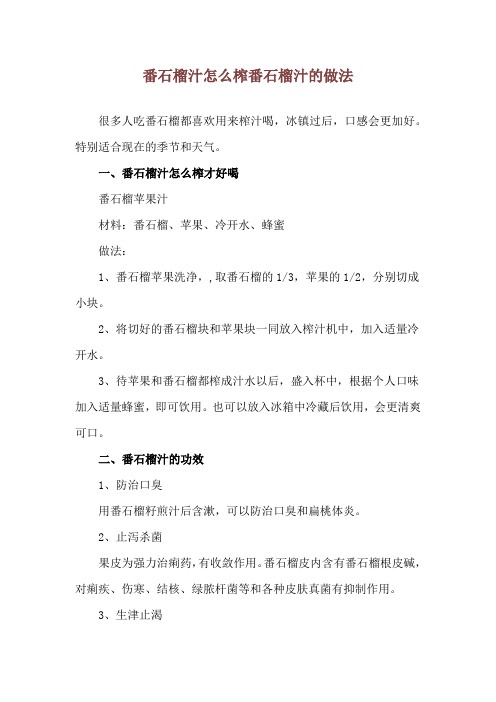 番石榴汁怎么榨番石榴汁的做法

很多人吃番石榴都喜欢用来榨汁喝，冰镇过后，口感会更加好。特别适合现在的季节和天气。

一、番石榴汁怎么榨才好喝

番石榴苹果汁

材料：番石榴、苹果、冷开水、蜂蜜

做法：

1、番石榴苹果洗净，,取番石榴的 1/3，苹果的 1/2，分别切成小块。

2、将切好的番石榴块和苹果块一同放入榨汁机中，加入适量冷开水。

3、待苹果和番石榴都榨成汁水以后，盛入杯中，根据个人口味加入适量蜂蜜，即可饮用。也可以放入冰箱中冷藏后饮用，会更清爽可口。

二、番石榴汁的功效

1、防治口臭

用番石榴籽煎汁后含漱，可以防治口臭和扁桃体炎。

2、止泻杀菌

果皮为强力治痢药,有收敛作用。番石榴皮内含有番石榴根皮碱，对痢疾、伤寒、结核、绿脓杆菌等和各种皮肤真菌有抑制作用。

3、生津止渴